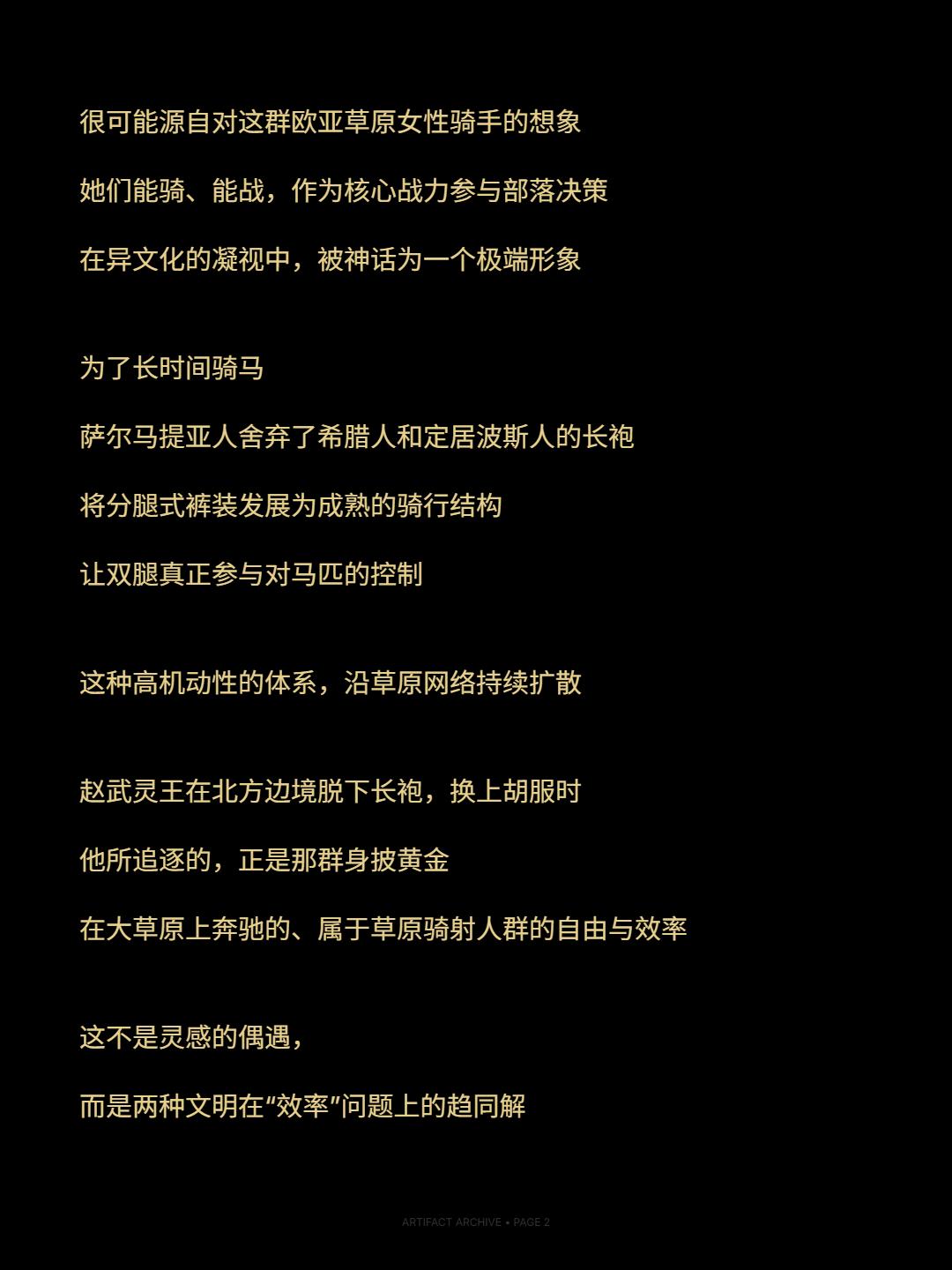 很可能源自对这群欧亚草原女性骑手的想象

她们能骑、能战，作为核心战力参与部落决策

在异文化的凝视中，被神话为一个极端形象

为了长时间骑马

萨尔马提亚人舍弃了希腊人和定居波斯人的长袍

将分腿式裤装发展为成熟的骑行结构

让双腿真正参与对马匹的控制

这种高机动性的体系，沿草原网络持续扩散

赵武灵王在北方边境脱下长袍，换上胡服时

他所追逐的，正是那群身披黄金

在大草原上奔驰的、属于草原骑射人群的自由与效率

这不是灵感的偶遇，

而是两种文明在“效率”问题上的趋同解

ARTIFACT ARCHIVE • PAGE 2